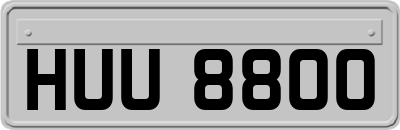 HUU 8800